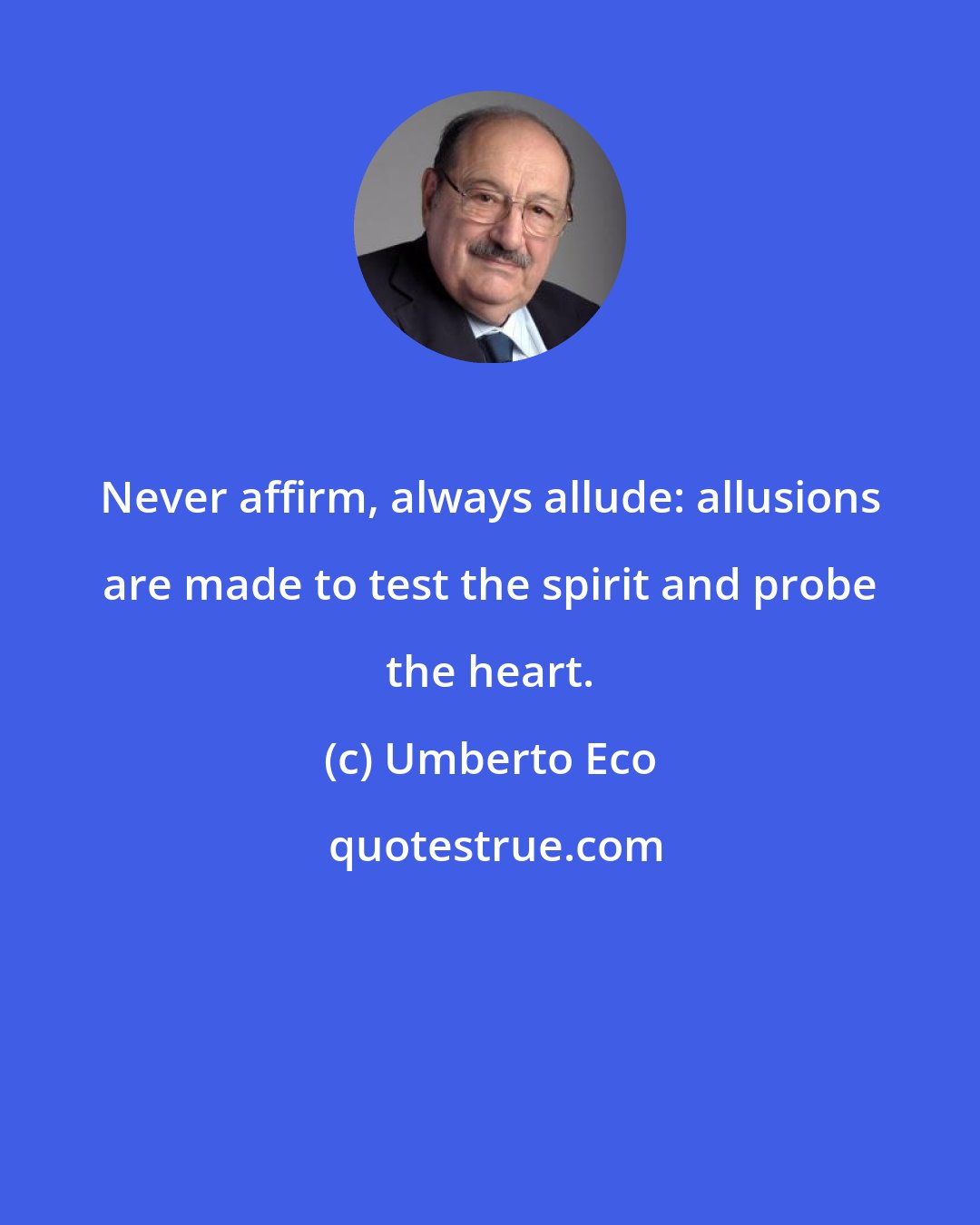 Never affirm, always allude: allusions are made to test the spirit and probe the heart.

(c) Umberto Eco

quotestrue.com